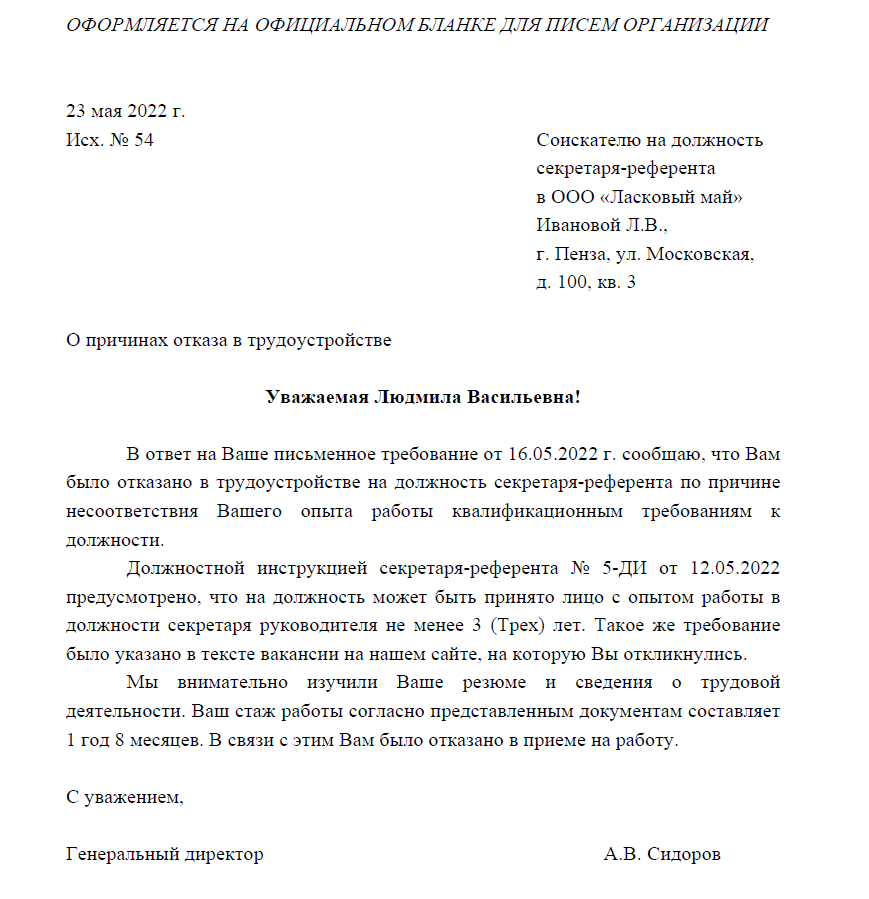 ОФОРМЛЯЕТСЯ НА ОФИЦИАЛЬНОМ БЛАНКЕ ДЛЯ ПИСЕМ ОРГАНИЗАЦИИ

23 мая 2022 г.
Исх. № 54

Соискателю на должность секретаря-референта в ООО «Ласковый май»
Ивановой Л.В.,
г. Пенза, ул. Московская, д. 100, кв. 3

О причинах отказа в трудоустройстве

Уважаемая Людмила Васильевна!

В ответ на Ваше письменное требование от 16.05.2022 г. сообщаю, что Вам было отказано в трудоустройстве на должность секретаря-референта по причине несоответствия Вашего опыта работы квалификационным требованиям к должности.

Должностной инструкцией секретаря-референта № 5-ДИ от 12.05.2022 предусмотрено, что на должность может быть принято лицо с опытом работы в должности секретаря руководителя не менее 3 (Трех) лет. Такое же требование было указано в тексте вакансии на нашем сайте, на которую Вы откликнулись.

Мы внимательно изучили Ваше резюме и сведения о трудовой деятельности. Ваш стаж работы согласно представленным документам составляет 1 год 8 месяцев. В связи с этим Вам было отказано в приеме на работу.

С уважением,

Генеральный директор А.В. Сидоров